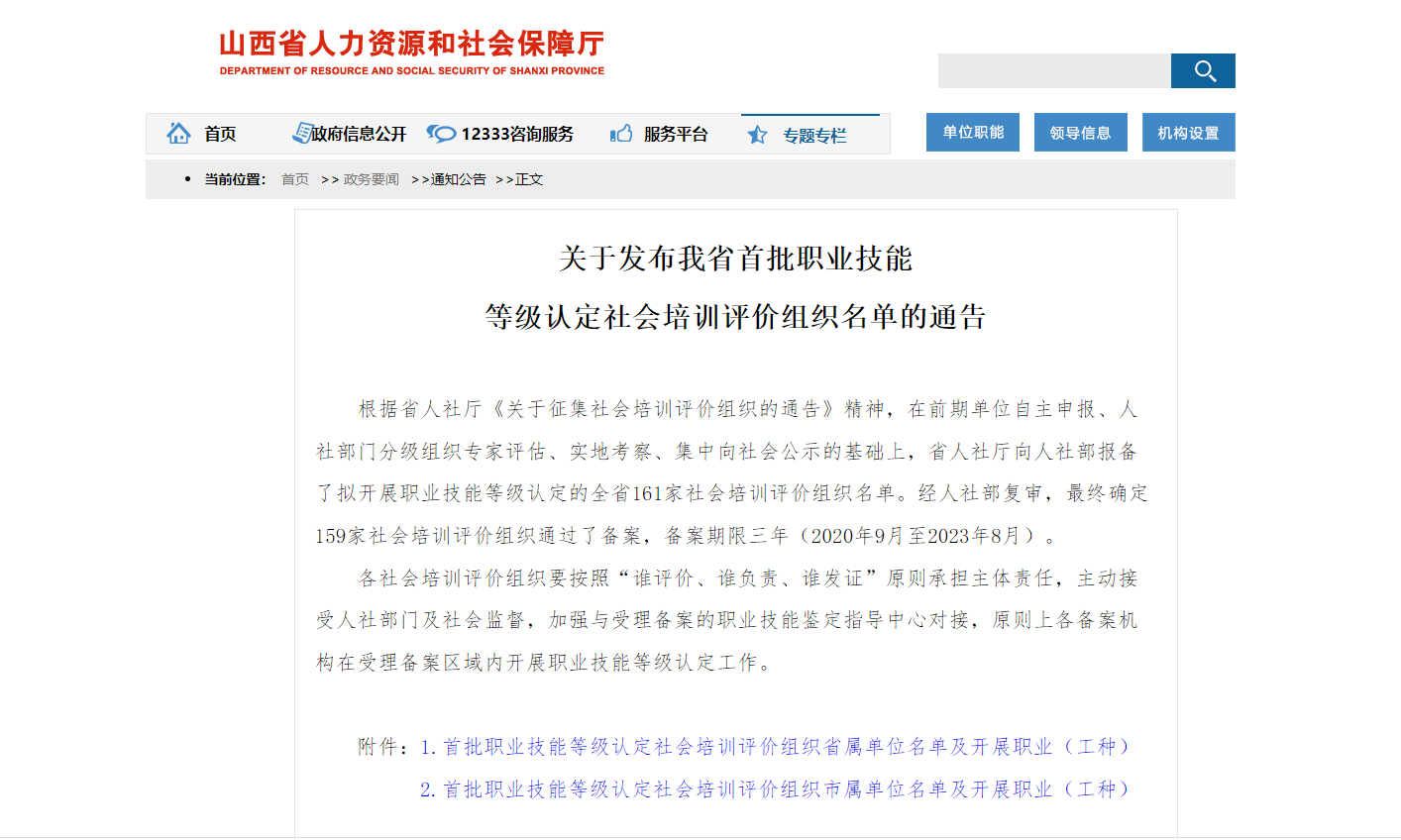 山西省人力资源和社会保障厅
DEPARTMENT OF RESOURCE AND SOCIAL SECURITY OF SHANXI PROVINCE

首页 政府信息公开 12333咨询服务 服务平台 专题专栏

单位职能 领导信息 机构设置

当前位置: 首页 >> 政务要闻 >>通知公告 >>正文

关于发布我省首批职业技能
等级认定社会培训评价组织名单的通告

根据省人社厅《关于征集社会培训评价组织的通告》精神，在前期单位自主申报、人社部门分级组织专家评估、实地考察、集中向社会公示的基础上，省人社厅向人社部报备了拟开展职业技能等级认定的全省161家社会培训评价组织名单。经人社部复审，最终确定159家社会培训评价组织通过了备案，备案期限三年（2020年9月至2023年8月）。

各社会培训评价组织要按照“谁评价、谁负责、谁发证”原则承担主体责任，主动接受人社部门及社会监督，加强与受理备案的职业技能鉴定指导中心对接，原则上各备案机构在受理备案区域内开展职业技能等级认定工作。

附件：1. 首批职业技能等级认定社会培训评价组织省属单位名单及开展职业（工种）
2. 首批职业技能等级认定社会培训评价组织市属单位名单及开展职业（工种）